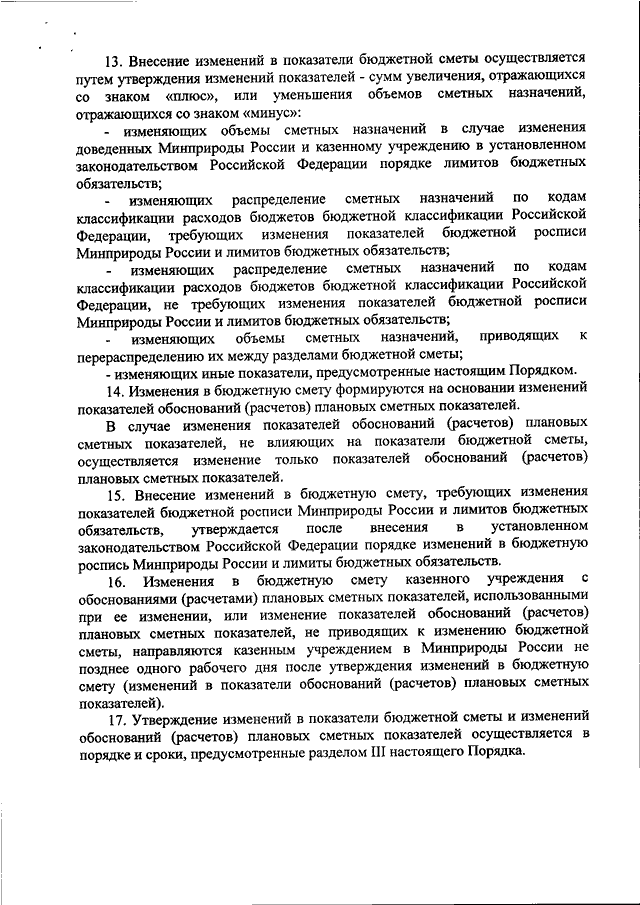 13. Внесение изменений в показатели бюджетной сметы осуществляется путем утверждения изменений показателей - сумм увеличения, отражающихся со знаком «плюс», или уменьшения объемов сметных назначений, отражающихся со знаком «минус»:

- изменяющих объемы сметных назначений в случае изменения доведенных Минприроды России и казенному учреждению в установленном законодательством Российской Федерации порядке лимитов бюджетных обязательств;

- изменяющих распределение сметных назначений по кодам классификации расходов бюджетов бюджетной классификации Российской Федерации, требующих изменения показателей бюджетной росписи Минприроды России и лимитов бюджетных обязательств;

- изменяющих распределение сметных назначений по кодам классификации расходов бюджетов бюджетной классификации Российской Федерации, не требующих изменения показателей бюджетной росписи Минприроды России и лимитов бюджетных обязательств;

- изменяющих объемы сметных назначений, приводящих к перераспределению их между разделами бюджетной сметы;

- изменяющих иные показатели, предусмотренные настоящим Порядком.

14. Изменения в бюджетную смету формируются на основании изменений показателей обоснований (расчетов) плановых сметных показателей.

В случае изменения показателей обоснований (расчетов) плановых сметных показателей, не влияющих на показатели бюджетной сметы, осуществляется изменение только показателей обоснований (расчетов) плановых сметных показателей.

15. Внесение изменений в бюджетную смету, требующих изменения показателей бюджетной росписи Минприроды России и лимитов бюджетных обязательств, утверждается после внесения в установленном законодательством Российской Федерации порядке изменений в бюджетную роспись Минприроды России и лимиты бюджетных обязательств.

16. Изменения в бюджетную смету казенного учреждения с обоснованиями (расчетами) плановых сметных показателей, использованными при ее изменении, или изменение показателей обоснований (расчетов) плановых сметных показателей, не приводящих к изменению бюджетной сметы, направляются казенным учреждением в Минприроды России не позднее одного рабочего дня после утверждения изменений в бюджетную смету (изменений в показатели обоснований (расчетов) плановых сметных показателей).

17. Утверждение изменений в показатели бюджетной сметы и изменений обоснований (расчетов) плановых сметных показателей осуществляется в порядке и сроки, предусмотренные разделом III настоящего Порядка.